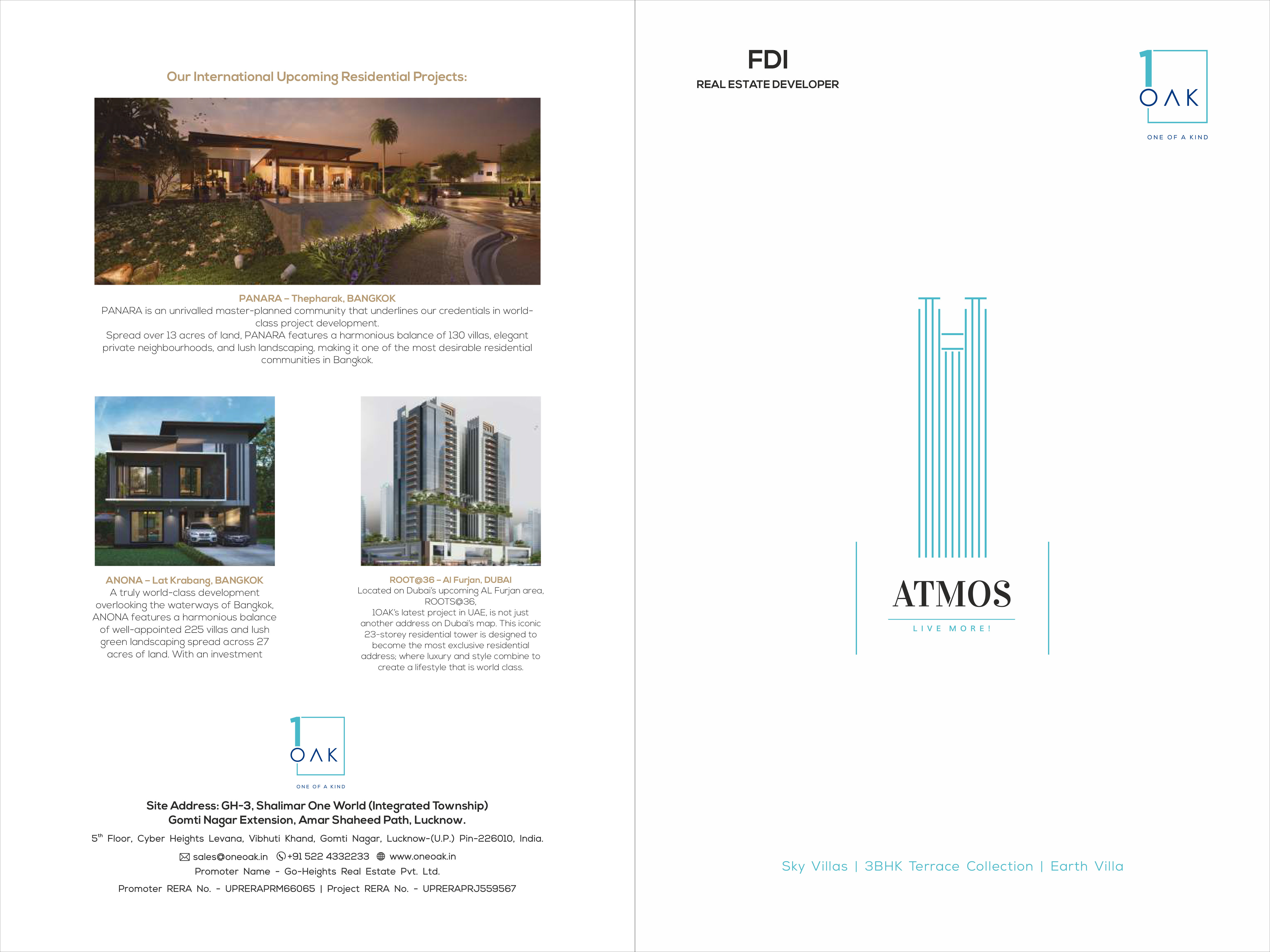 Our International Upcoming Residential Projects:

PANARA – Thepharak, BANGKOK
PANARA is an unrivalled master-planned community that underlines our credentials in world-class project development.
Spread over 13 acres of land, PANARA features a harmonious balance of 130 villas, elegant private neighbourhoods, and lush landscaping, making it one of the most desirable residential communities in Bangkok.

ANONA – Lat Krabang, BANGKOK
A truly world-class development overlooking the waterways of Bangkok, ANONA features a harmonious balance of well-appointed 225 villas and lush green landscaping spread across 27 acres of land. With an investment

ROOT@36 – Al Furjan, DUBAI
Located on Dubai's upcoming AL Furjan area, ROOTS@36, 1OAK's latest project in UAE, is not just another address on Dubai's map. This iconic 23-storey residential tower is designed to become the most exclusive residential address; where luxury and style combine to create a lifestyle that is world class.

1 OAK
ONE OF A KIND

Site Address: GH-3, Shalimar One World (Integrated Township)
Gomti Nagar Extension, Amar Shaheed Path, Lucknow.

5$^{th}$ Floor, Cyber Heights Levana, Vibhuti Khand, Gomti Nagar, Lucknow-(U.P.) Pin-226010, India.

sales@oneoak.in +91 522 4332233 www.oneoak.in
Promoter Name - Go-Heights Real Estate Pvt. Ltd.
Promoter RERA No. - UPRERAPRM66065 | Project RERA No. - UPRERAPRJ559567

FDI
REAL ESTATE DEVELOPER

1 OAK
ONE OF A KIND

ATMOS
LIVE MORE!

Sky Villas | 3BHK Terrace Collection | Earth Villa